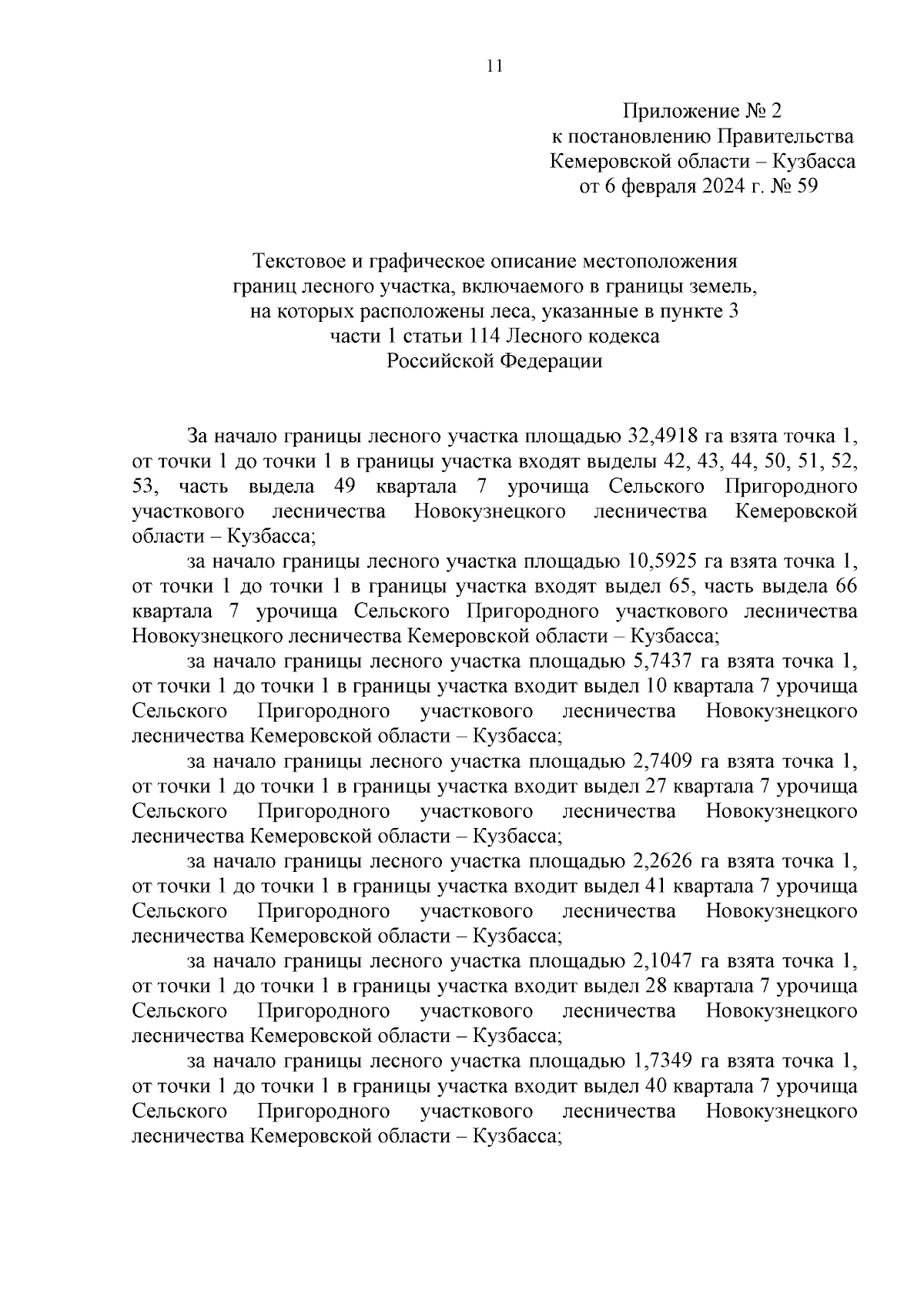 11

Приложение № 2
к постановлению Правительства
Кемеровской области – Кузбасса
от 6 февраля 2024 г. № 59

Текстовое и графическое описание местоположения
границ лесного участка, включаемого в границы земель,
на которых расположены леса, указанные в пункте 3
части 1 статьи 114 Лесного кодекса
Российской Федерации

За начало границы лесного участка площадью 32,4918 га взята точка 1, от точки 1 до точки 1 в границы участка входят выделы 42, 43, 44, 50, 51, 52, 53, часть выдела 49 квартала 7 урочища Сельского Пригородного участкового лесничества Новокузнецкого лесничества Кемеровской области – Кузбасса;

за начало границы лесного участка площадью 10,5925 га взята точка 1, от точки 1 до точки 1 в границы участка входят выдел 65, часть выдела 66 квартала 7 урочища Сельского Пригородного участкового лесничества Новокузнецкого лесничества Кемеровской области – Кузбасса;

за начало границы лесного участка площадью 5,7437 га взята точка 1, от точки 1 до точки 1 в границы участка входит выдел 10 квартала 7 урочища Сельского Пригородного участкового лесничества Новокузнецкого лесничества Кемеровской области – Кузбасса;

за начало границы лесного участка площадью 2,7409 га взята точка 1, от точки 1 до точки 1 в границы участка входит выдел 27 квартала 7 урочища Сельского Пригородного участкового лесничества Новокузнецкого лесничества Кемеровской области – Кузбасса;

за начало границы лесного участка площадью 2,2626 га взята точка 1, от точки 1 до точки 1 в границы участка входит выдел 41 квартала 7 урочища Сельского Пригородного участкового лесничества Новокузнецкого лесничества Кемеровской области – Кузбасса;

за начало границы лесного участка площадью 2,1047 га взята точка 1, от точки 1 до точки 1 в границы участка входит выдел 28 квартала 7 урочища Сельского Пригородного участкового лесничества Новокузнецкого лесничества Кемеровской области – Кузбасса;

за начало границы лесного участка площадью 1,7349 га взята точка 1, от точки 1 до точки 1 в границы участка входит выдел 40 квартала 7 урочища Сельского Пригородного участкового лесничества Новокузнецкого лесничества Кемеровской области – Кузбасса;